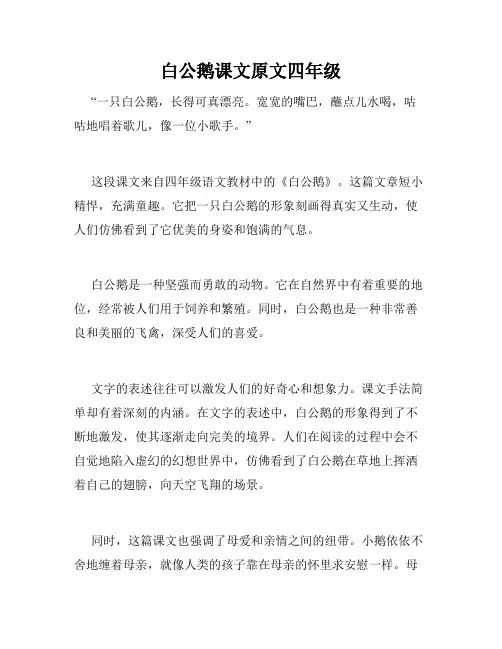 白公鹅课文原文四年级

“一只白公鹅，长得可真漂亮。宽宽的嘴巴，蘸点儿水喝，咕咕地唱着歌儿，像一位小歌手。”

这段课文来自四年级语文教材中的《白公鹅》。这篇文章短小精悍，充满童趣。它把一只白公鹅的形象刻画得真实又生动，使人们仿佛看到了它优美的身姿和饱满的气息。

白公鹅是一种坚强而勇敢的动物。它在自然界中有着重要的地位，经常被人们用于饲养和繁殖。同时，白公鹅也是一种非常善良和美丽的飞禽，深受人们的喜爱。

文字的表述往往可以激发人们的好奇心和想象力。课文手法简单却有着深刻的内涵。在文字的表述中，白公鹅的形象得到了不断地激发，使其逐渐走向完美的境界。人们在阅读的过程中会不自觉地陷入虚幻的幻想世界中，仿佛看到了白公鹅在草地上挥洒着自己的翅膀，向天空飞翔的场景。

同时，这篇课文也强调了母爱和亲情之间的纽带。小鹅依依不舍地缠着母亲，就像人类的孩子靠在母亲的怀里求安慰一样。母